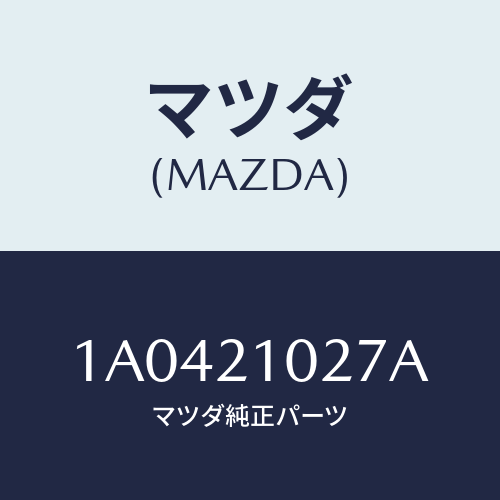 マツダ
(MAZDA)

1A0421027A
マツダ純正パーツ